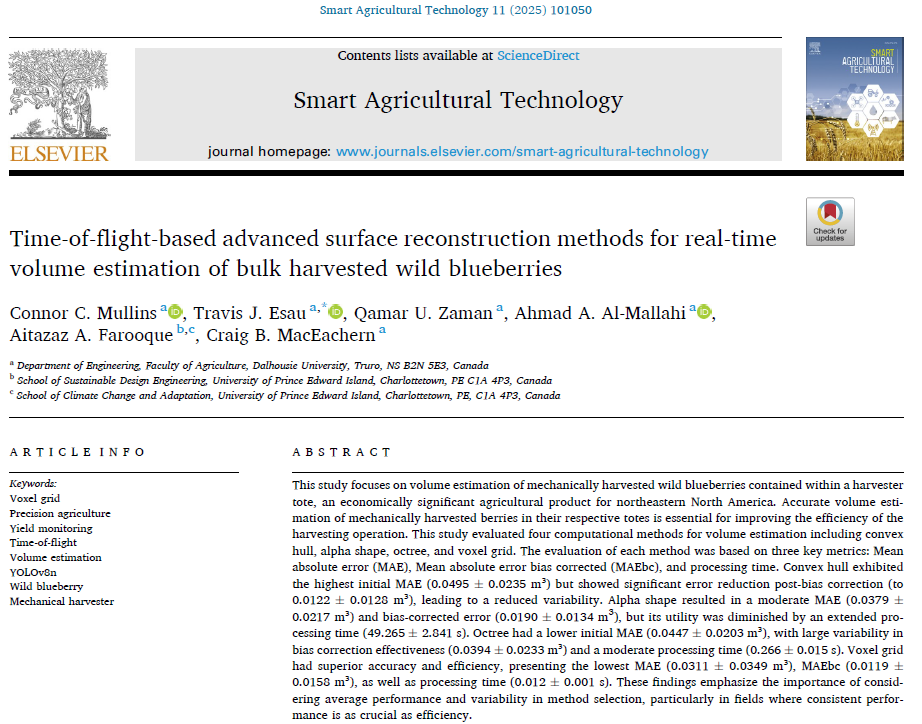 Smart Agricultural Technology 11 (2025) 101050

Contents lists available at ScienceDirect

Smart Agricultural Technology

journal homepage: www.journals.elsevier.com/smart-agricultural-technology

ELSEVIER

SMART AGRICULTURAL TECHNOLOGY

Check for updates

Time-of-flight-based advanced surface reconstruction methods for real-time volume estimation of bulk harvested wild blueberries

Connor C. Mullins $^{a}$, Travis J. Esau $^{a,*}$, Qamar U. Zaman $^{a}$, Ahmad A. Al-Mallahi $^{a}$, Aitazaz A. Farooque $^{b,c}$, Craig B. MacEachern $^{a}$

$^{a}$ Department of Engineering, Faculty of Agriculture, Dalhousie University, Truro, NS B2N 5E3, Canada
$^{b}$ School of Sustainable Design Engineering, University of Prince Edward Island, Charlottetown, PE C1A 4P3, Canada
$^{c}$ School of Climate Change and Adaptation, University of Prince Edward Island, Charlottetown, PE, C1A 4P3, Canada

ARTICLE INFO

Keywords:
Voxel grid
Precision agriculture
Yield monitoring
Time-of-flight
Volume estimation
YOLOv8n
Wild blueberry
Mechanical harvester

ABSTRACT

This study focuses on volume estimation of mechanically harvested wild blueberries contained within a harvester tote, an economically significant agricultural product for northeastern North America. Accurate volume estimation of mechanically harvested berries in their respective totes is essential for improving the efficiency of the harvesting operation. This study evaluated four computational methods for volume estimation including convex hull, alpha shape, octree, and voxel grid. The evaluation of each method was based on three key metrics: Mean absolute error (MAE), Mean absolute error bias corrected (MAEbc), and processing time. Convex hull exhibited the highest initial MAE (0.0495 ± 0.0235 m$^3$) but showed significant error reduction post-bias correction (to 0.0122 ± 0.0128 m$^3$), leading to a reduced variability. Alpha shape resulted in a moderate MAE (0.0379 ± 0.0217 m$^3$) and bias-corrected error (0.0190 ± 0.0134 m$^3$), but its utility was diminished by an extended processing time (49.265 ± 2.841 s). Octree had a lower initial MAE (0.0447 ± 0.0203 m$^3$), with large variability in bias correction effectiveness (0.0394 ± 0.0233 m$^3$) and a moderate processing time (0.266 ± 0.015 s). Voxel grid had superior accuracy and efficiency, presenting the lowest MAE (0.0311 ± 0.0349 m$^3$), MAEbc (0.0119 ± 0.0158 m$^3$), as well as processing time (0.012 ± 0.001 s). These findings emphasize the importance of considering average performance and variability in method selection, particularly in fields where consistent performance is as crucial as efficiency.